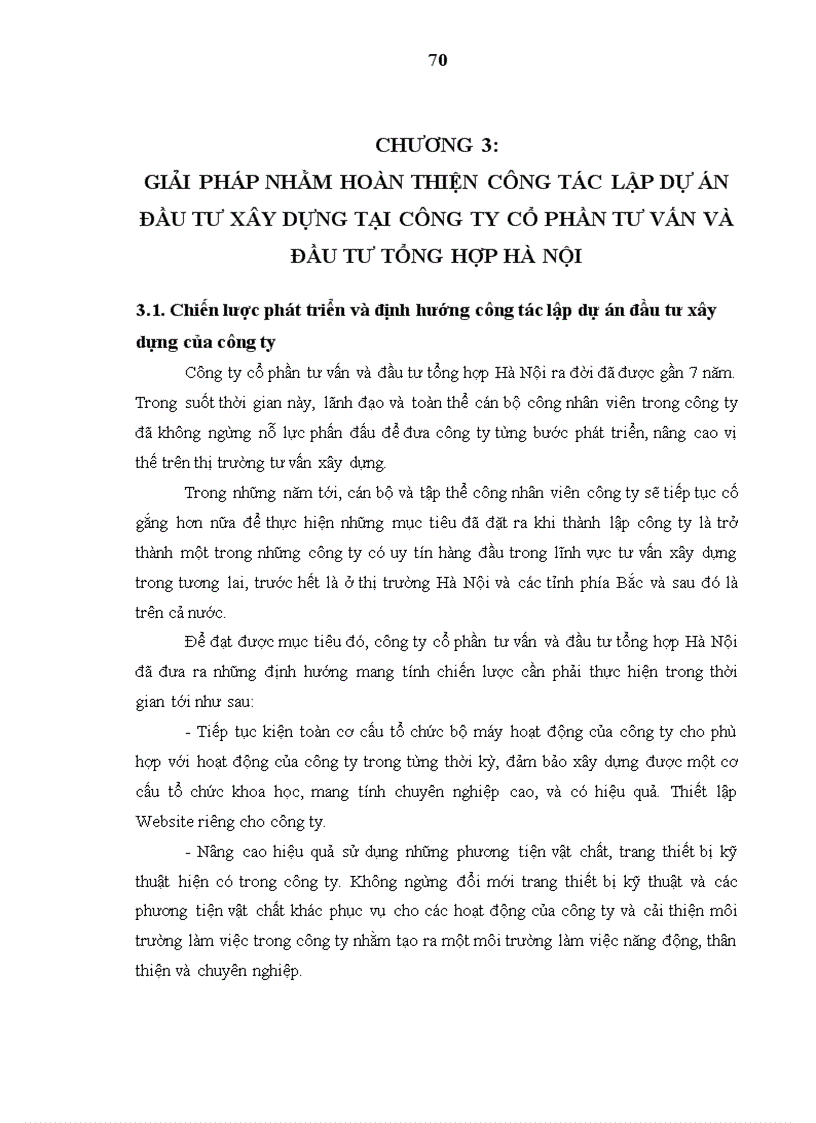 70

CHƯƠNG 3:
GIẢI PHÁP NHẰM HOÀN THIỆN CÔNG TÁC LẬP DỰ ÁN ĐẦU TƯ XÂY DỰNG TẠI CÔNG TY CỔ PHẦN TƯ VẤN VÀ ĐẦU TƯ TỔNG HỢP HÀ NỘI

3.1. Chiến lược phát triển và định hướng công tác lập dự án đầu tư xây dựng của công ty

Công ty cổ phần tư vấn và đầu tư tổng hợp Hà Nội ra đời đã được gần 7 năm. Trong suốt thời gian này, lãnh đạo và toàn thể cán bộ công nhân viên trong công ty đã không ngừng nỗ lực phấn đấu để đưa công ty từng bước phát triển, nâng cao vị thế trên thị trường tư vấn xây dựng.

Trong những năm tới, cán bộ và tập thể công nhân viên công ty sẽ tiếp tục cố gắng hơn nữa để thực hiện những mục tiêu đã đặt ra khi thành lập công ty là trở thành một trong những công ty có uy tín hàng đầu trong lĩnh vực tư vấn xây dựng trong tương lai, trước hết là ở thị trường Hà Nội và các tỉnh phía Bắc và sau đó là trên cả nước.

Để đạt được mục tiêu đó, công ty cổ phần tư vấn và đầu tư tổng hợp Hà Nội đã đưa ra những định hướng mang tính chiến lược cần phải thực hiện trong thời gian tới như sau:

- Tiếp tục kiện toàn cơ cấu tổ chức bộ máy hoạt động của công ty cho phù hợp với hoạt động của công ty trong từng thời kỳ, đảm bảo xây dựng được một cơ cấu tổ chức khoa học, mang tính chuyên nghiệp cao, và có hiệu quả. Thiết lập Website riêng cho công ty.

- Nâng cao hiệu quả sử dụng những phương tiện vật chất, trang thiết bị kỹ thuật hiện có trong công ty. Không ngừng đổi mới trang thiết bị kỹ thuật và các phương tiện vật chất khác phục vụ cho các hoạt động của công ty và cải thiện môi trường làm việc trong công ty nhằm tạo ra một môi trường làm việc năng động, thân thiện và chuyên nghiệp.